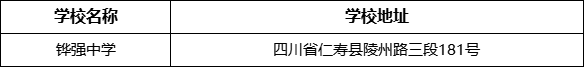 | 学校名称 | 学校地址 |
|---|---|
| 铧强中学 | 四川省仁寿县陵州路三段181号 |